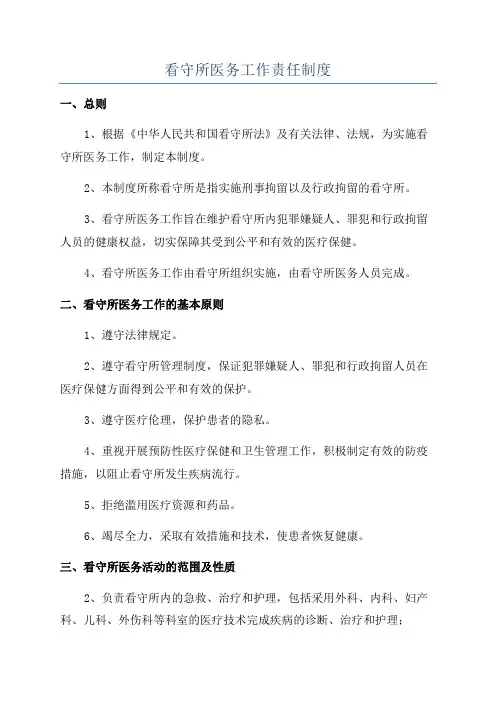 看守所医务工作责任制度

一、总则

1、根据《中华人民共和国看守所法》及有关法律、法规，为实施看守所医务工作，制定本制度。

2、本制度所称看守所是指实施刑事拘留以及行政拘留的看守所。

3、看守所医务工作旨在维护看守所内犯罪嫌疑人、罪犯和行政拘留人员的健康权益，切实保障其受到公平和有效的医疗保健。

4、看守所医务工作由看守所组织实施，由看守所医务人员完成。

二、看守所医务工作的基本原则

1、遵守法律规定。

2、遵守看守所管理制度，保证犯罪嫌疑人、罪犯和行政拘留人员在医疗保健方面得到公平和有效的保护。

3、遵守医疗伦理，保护患者的隐私。

4、重视开展预防性医疗保健和卫生管理工作，积极制定有效的防疫措施，以阻止看守所发生疾病流行。

5、拒绝滥用医疗资源和药品。

6、竭尽全力，采取有效措施和技术，使患者恢复健康。

三、看守所医务活动的范围及性质

2、负责看守所内的急救、治疗和护理，包括采用外科、内科、妇产科、儿科、外伤科等科室的医疗技术完成疾病的诊断、治疗和护理；